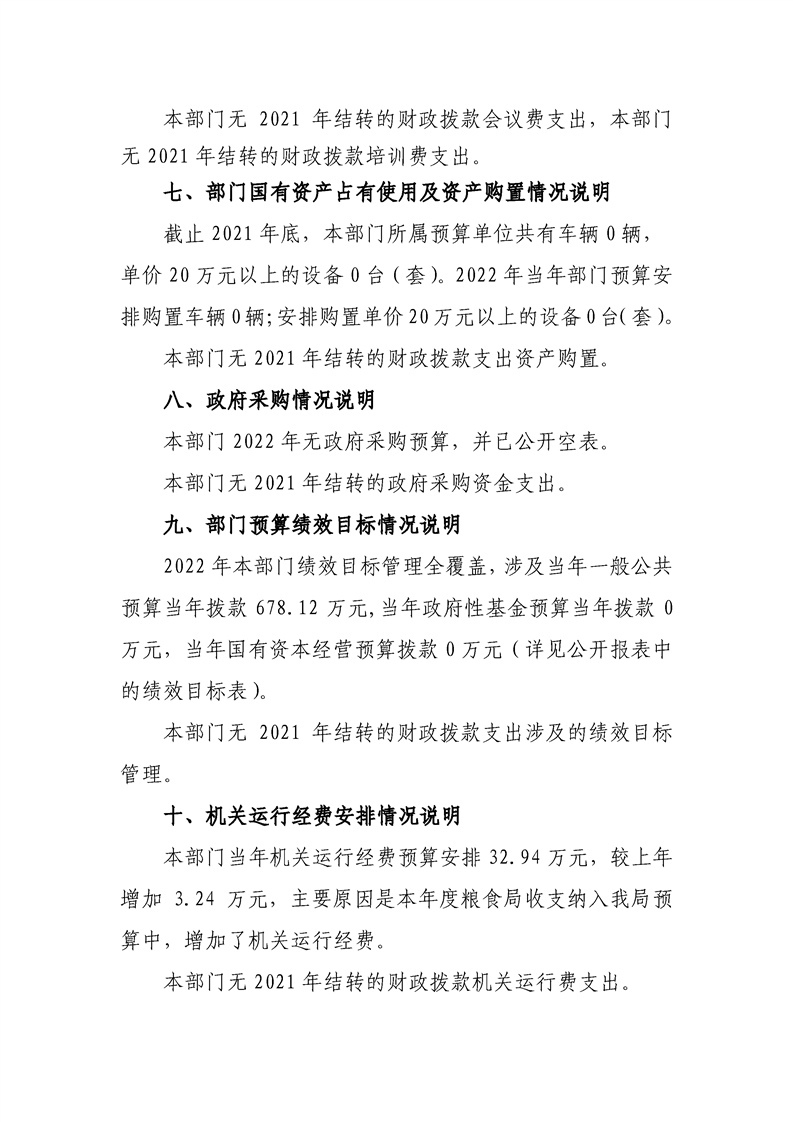 本部门无2021年结转的财政拨款会议费支出，本部门无2021年结转的财政拨款培训费支出。

七、部门国有资产占有使用及资产购置情况说明

截止2021年底，本部门所属预算单位共有车辆0辆，单价20万元以上的设备0台（套）。2022年当年部门预算安排购置车辆0辆；安排购置单价20万元以上的设备0台（套）。

本部门无2021年结转的财政拨款支出资产购置。

八、政府采购情况说明

本部门2022年无政府采购预算，并已公开空表。

本部门无2021年结转的政府采购资金支出。

九、部门预算绩效目标情况说明

2022年本部门绩效目标管理全覆盖，涉及当年一般公共预算当年拨款678.12万元，当年政府性基金预算当年拨款0万元，当年国有资本经营预算拨款0万元（详见公开报表中的绩效目标表）。

本部门无2021年结转的财政拨款支出涉及的绩效目标管理。

十、机关运行经费安排情况说明

本部门当年机关运行经费预算安排32.94万元，较上年增加3.24万元，主要原因是本年度粮食局收支纳入我局预算中，增加了机关运行经费。

本部门无2021年结转的财政拨款机关运行费支出。